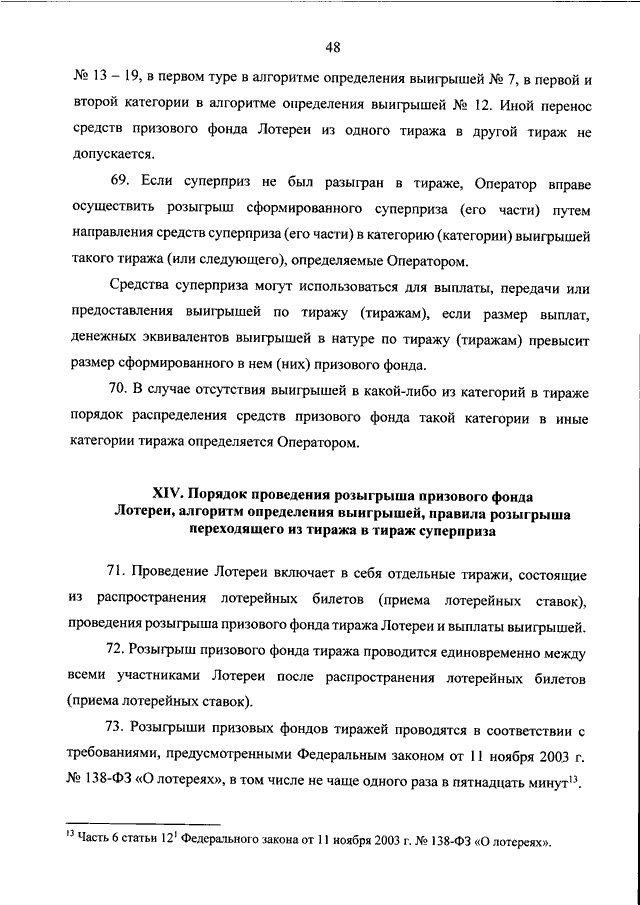 48

№ 13 – 19, в первом туре в алгоритме определения выигрышей № 7, в первой и второй категории в алгоритме определения выигрышей № 12. Иной перенос средств призового фонда Лотереи из одного тиража в другой тираж не допускается.

69. Если суперприз не был разыгран в тираже, Оператор вправе осуществить розыгрыш сформированного суперприза (его части) путем направления средств суперприза (его части) в категорию (категории) выигрышей такого тиража (или следующего), определяемые Оператором.

Средства суперприза могут использоваться для выплаты, передачи или предоставления выигрышей по тиражу (тиражам), если размер выплат, денежных эквивалентов выигрышей в натуре по тиражу (тиражам) превысит размер сформированного в нем (них) призового фонда.

70. В случае отсутствия выигрышей в какой-либо из категорий в тираже порядок распределения средств призового фонда такой категории в иные категории тиража определяется Оператором.

XIV. Порядок проведения розыгрыша призового фонда Лотереи, алгоритм определения выигрышей, правила розыгрыша переходящего из тиража в тираж суперприза

71. Проведение Лотереи включает в себя отдельные тиражи, состоящие из распространения лотерейных билетов (приема лотерейных ставок), проведения розыгрыша призового фонда тиража Лотереи и выплаты выигрышей.

72. Розыгрыш призового фонда тиража проводится единовременно между всеми участниками Лотереи после распространения лотерейных билетов (приема лотерейных ставок).

73. Розыгрыши призовых фондов тиражей проводятся в соответствии с требованиями, предусмотренными Федеральным законом от 11 ноября 2003 г. № 138-ФЗ «О лотереях», в том числе не чаще одного раза в пятнадцать минут$^{13}$.

$^{13}$ Часть 6 статьи $12^1$ Федерального закона от 11 ноября 2003 г. № 138-ФЗ «О лотереях».